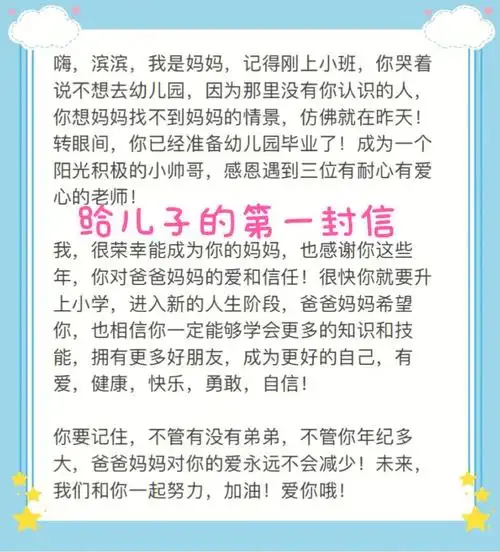 嗨，滨滨，我是妈妈，记得刚上小班，你哭着说不想去幼儿园，因为那里没有你认识的人，你想妈妈找不到妈妈的情景，仿佛就在昨天！转眼间，你已经准备幼儿园毕业了！成为一个阳光积极的小帅哥，感恩遇到三位有耐心有爱心的老师！

给儿子的第一封信

我，很荣幸能成为你的妈妈，也感谢你这些年，你对爸爸妈妈的爱和信任！很快你就要升上小学，进入新的人生阶段，爸爸妈妈希望你，也相信你一定能够学会更多的知识和技能，拥有更多好朋友，成为更好的自己，有爱，健康，快乐，勇敢，自信！

你要记住，不管有没有弟弟，不管你年纪多大，爸爸妈妈对你的爱永远不会减少！未来，我们和你一起努力，加油！爱你哦！